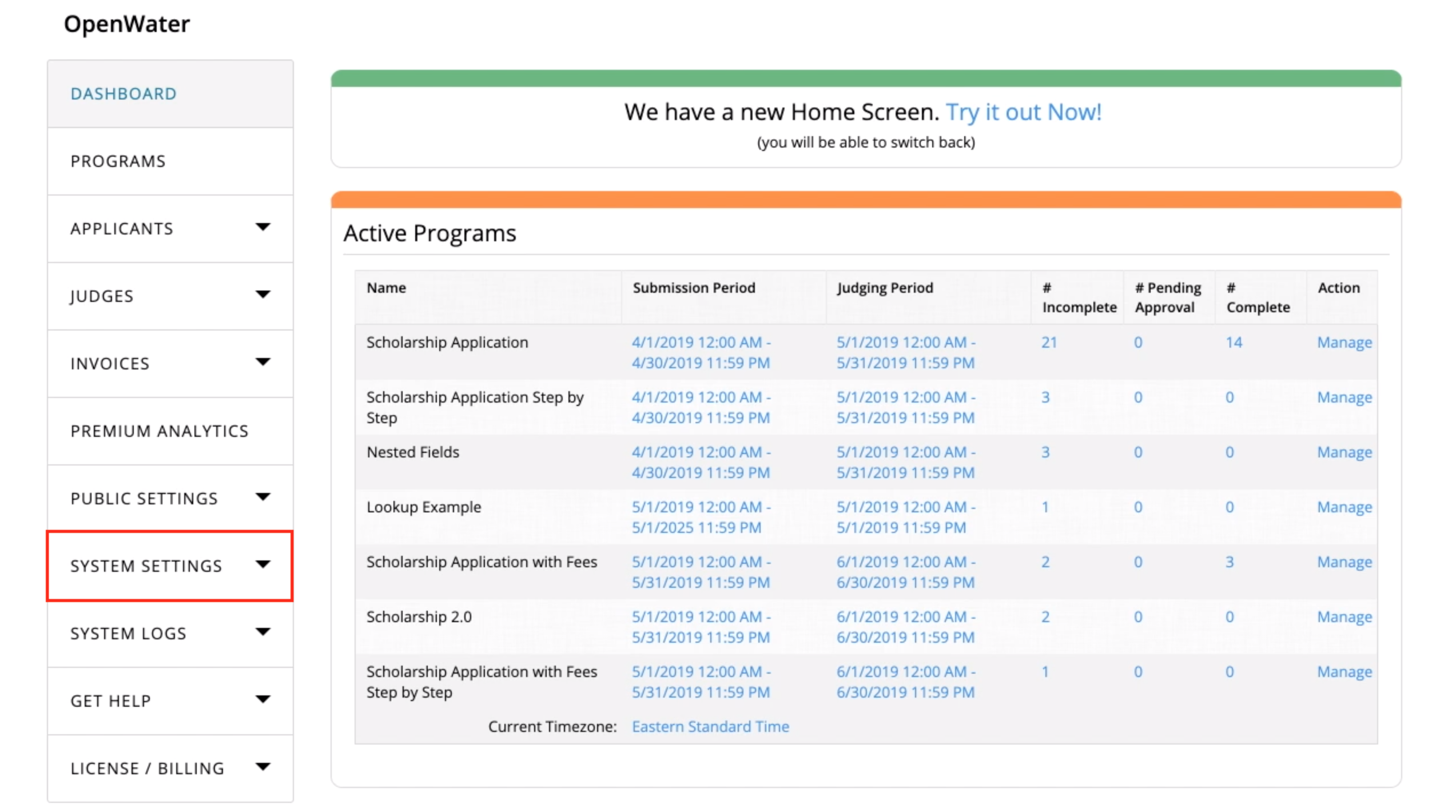 OpenWater

DASHBOARD

PROGRAMS

APPLICANTS

JUDGES

INVOICES

PREMIUM ANALYTICS

PUBLIC SETTINGS

SYSTEM SETTINGS

SYSTEM LOGS

GET HELP

LICENSE / BILLING

We have a new Home Screen. Try it out Now!
(you will be able to switch back)

Active Programs

| Name | Submission Period | Judging Period | # Incomplete | # Pending Approval | # Complete | Action |
|---|---|---|---|---|---|---|
| Scholarship Application | 4/1/2019 12:00 AM - 4/30/2019 11:59 PM | 5/1/2019 12:00 AM - 5/31/2019 11:59 PM | 21 | 0 | 14 | Manage |
| Scholarship Application Step by Step | 4/1/2019 12:00 AM - 4/30/2019 11:59 PM | 5/1/2019 12:00 AM - 5/31/2019 11:59 PM | 3 | 0 | 0 | Manage |
| Nested Fields | 4/1/2019 12:00 AM - 4/30/2019 11:59 PM | 5/1/2019 12:00 AM - 5/31/2019 11:59 PM | 3 | 0 | 0 | Manage |
| Lookup Example | 5/1/2019 12:00 AM - 5/1/2025 11:59 PM | 5/1/2019 12:00 AM - 5/1/2019 11:59 PM | 1 | 0 | 0 | Manage |
| Scholarship Application with Fees | 5/1/2019 12:00 AM - 5/31/2019 11:59 PM | 6/1/2019 12:00 AM - 6/30/2019 11:59 PM | 2 | 0 | 3 | Manage |
| Scholarship 2.0 | 5/1/2019 12:00 AM - 5/31/2019 11:59 PM | 6/1/2019 12:00 AM - 6/30/2019 11:59 PM | 2 | 0 | 0 | Manage |
| Scholarship Application with Fees Step by Step | 5/1/2019 12:00 AM - 5/31/2019 11:59 PM | 6/1/2019 12:00 AM - 6/30/2019 11:59 PM | 1 | 0 | 0 | Manage |

Current Timezone: Eastern Standard Time